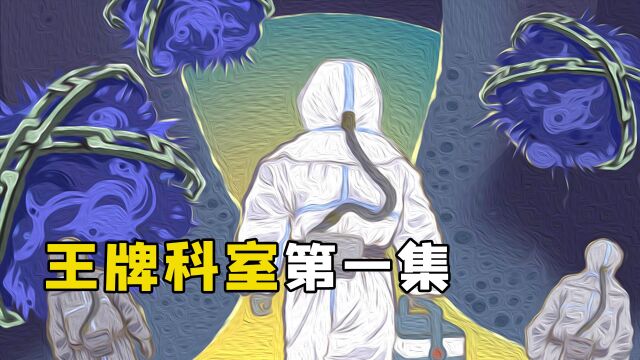 王牌科室第一集